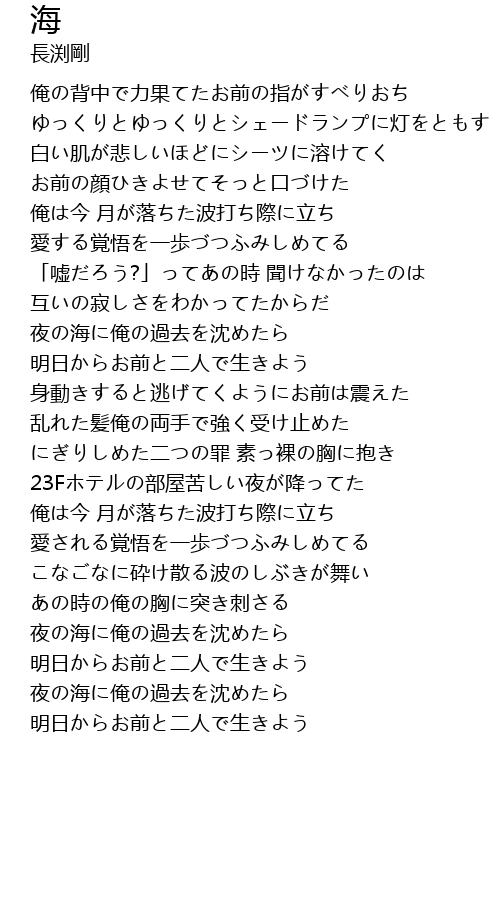 海
長渕剛

俺の背中で力果てたお前の指がすべりおち
ゆっくりとゆっくりとシェードランプに灯をともす
白い肌が悲しいほどにシーツに溶けてく
お前の顔ひきよせてそっと口づけた
俺は今 月が落ちた波打ち際に立ち
愛する覚悟を一歩づつふみしめてる
「嘘だろう?」ってあの時 聞けなかったのは
互いの寂しさをわかってたからだ
夜の海に俺の過去を沈めたら
明日からお前と二人で生きよう
身動きすると逃げてくようにお前は震えた
乱れた髪俺の両手で強く受け止めた
にぎりしめた二つの罪 素っ裸の胸に抱き
23Fホテルの部屋苦しい夜が降ってた
俺は今 月が落ちた波打ち際に立ち
愛される覚悟を一歩づつふみしめてる
こなごなに砕け散る波のしぶきが舞い
あの時の俺の胸に突き刺さる
夜の海に俺の過去を沈めたら
明日からお前と二人で生きよう
夜の海に俺の過去を沈めたら
明日からお前と二人で生きよう